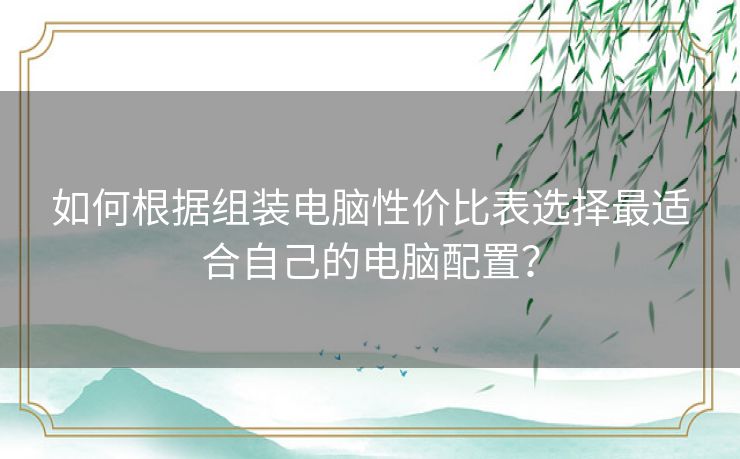 如何根据组装电脑性价比表选择最适合自己的电脑配置？